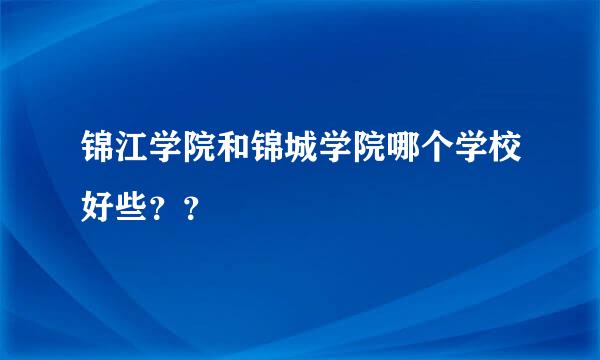 锦江学院和锦城学院哪个学校好些？？